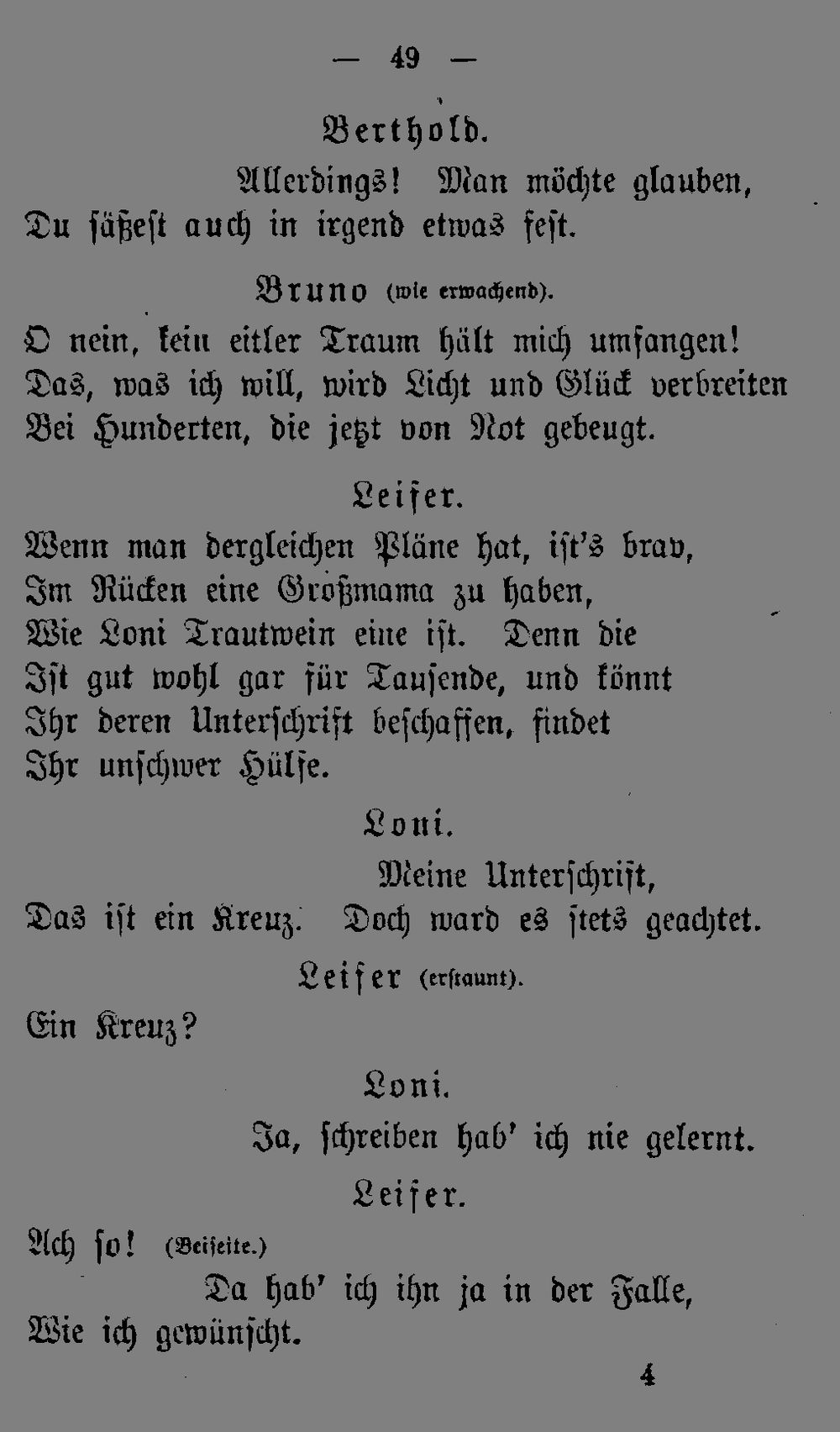 — 49 —

Berthold.

Allerdings! Man möchte glauben,
Du säßest auch in irgend etwas fest.

Bruno (wie erwachend).

O nein, kein eitler Traum hält mich umfangen!
Das, was ich will, wird Licht und Glück verbreiten
Bei Hunderten, die jetzt von Not gebeugt.

Leiser.

Wenn man dergleichen Pläne hat, ist's brav,
Im Rücken eine Großmama zu haben,
Wie Loni Trautwein eine ist. Denn die
Ist gut wohl gar für Tausende, und könnt
Ihr deren Unterschrift beschaffen, findet
Ihr unschwer Hülfe.

Loni.

Meine Unterschrift,
Das ist ein Kreuz. Doch ward es stets geachtet.

Leiser (erstaunt).

Ein Kreuz?

Loni.

Ja, schreiben hab' ich nie gelernt.

Leiser.

Ach so! (Beiseite.)
Da hab' ich ihn ja in der Falle,
Wie ich gewünscht.

4